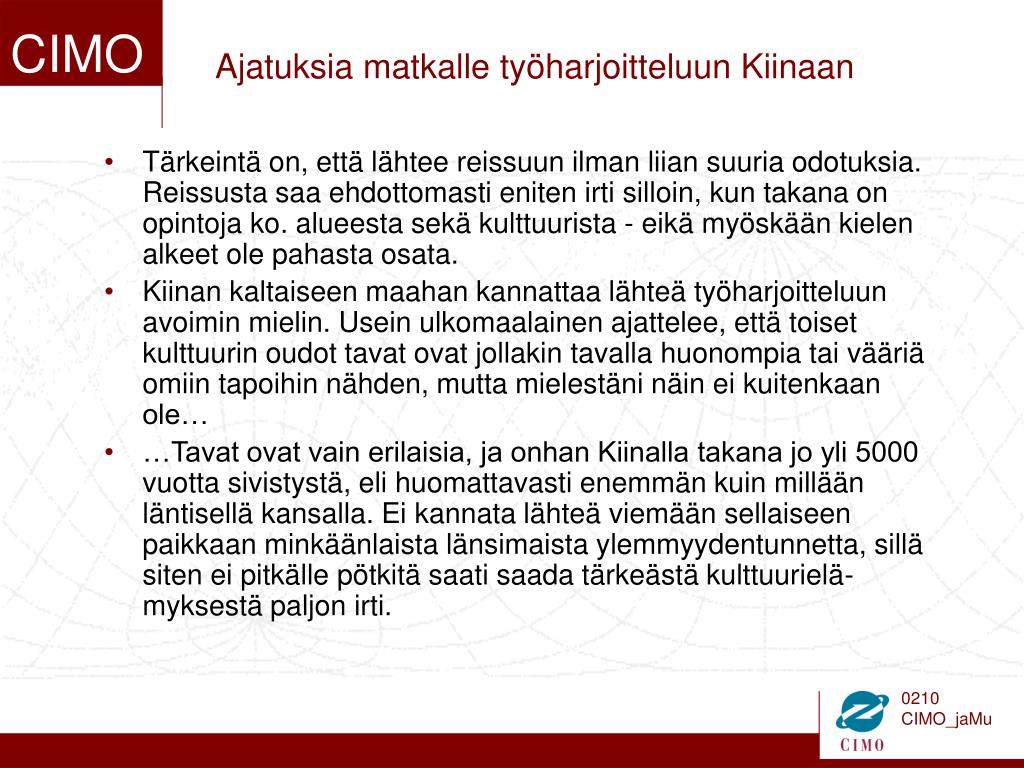 CIMO

Ajatuksia matkalle työharjoitteluun Kiinaan

• Tärkeintä on, että lähtee reissuun ilman liian suuria odotuksia. Reissusta saa ehdottomasti eniten irti silloin, kun takana on opintoja ko. alueesta sekä kulttuurista - eikä myöskään kielen alkeet ole pahasta osata.

• Kiinan kaltaiseen maahan kannattaa lähteä työharjoitteluun avoimin mielin. Usein ulkomaalainen ajattelee, että toiset kulttuurin oudot tavat ovat jollakin tavalla huonompia tai vääriä omiin tapoihin nähden, mutta mielestäni näin ei kuitenkaan ole…

• …Tavat ovat vain erilaisia, ja onhan Kiinalla takana jo yli 5000 vuotta sivistystä, eli huomattavasti enemmän kuin millään läntisellä kansalla. Ei kannata lähteä viemään sellaiseen paikkaan minkäänlaista länsimaista ylemmyydentunnetta, sillä siten ei pitkälle pötkitä saati saada tärkeästä kulttuurielämyksestä paljon irti.

CIMO

0210
CIMO_jaMu